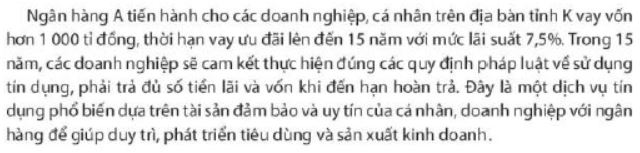 Ngân hàng A tiến hành cho các doanh nghiệp, cá nhân trên địa bàn tỉnh K vay vốn hơn 1 000 tỉ đồng, thời hạn vay ưu đãi lên đến 15 năm với mức lãi suất 7,5%. Trong 15 năm, các doanh nghiệp sẽ cam kết thực hiện đúng các quy định pháp luật về sử dụng tín dụng, phải trả đủ số tiền lãi và vốn khi đến hạn hoàn trả. Đây là một dịch vụ tín dụng phổ biến dựa trên tài sản đảm bảo và uy tín của cá nhân, doanh nghiệp với ngân hàng để giúp duy trì, phát triển tiêu dùng và sản xuất kinh doanh.